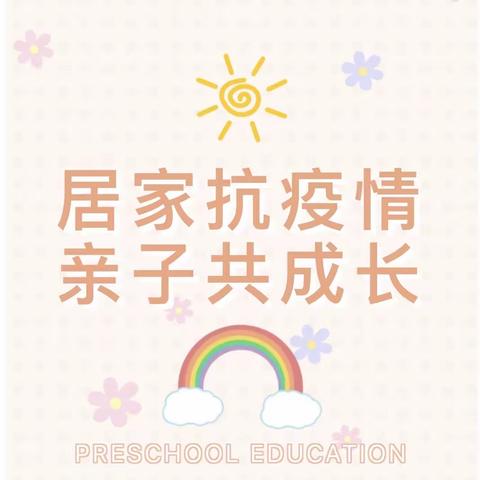 居家抗疫情
亲子共成长

PRESCHOOL EDUCATION